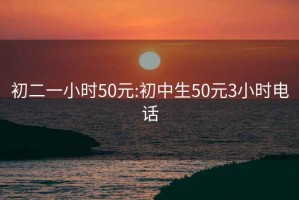 初二一小时50元:初中生50元3小时电话